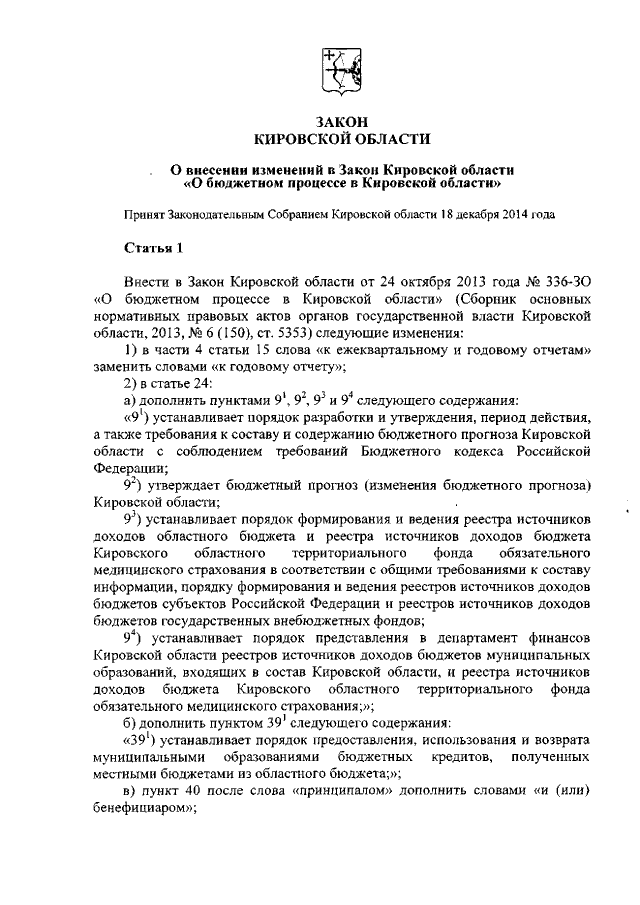 ЗАКОН
КИРОВСКОЙ ОБЛАСТИ

О внесении изменений в Закон Кировской области «О бюджетном процессе в Кировской области»

Принят Законодательным Собранием Кировской области 18 декабря 2014 года

Статья 1

Внести в Закон Кировской области от 24 октября 2013 года № 336-ЗО «О бюджетном процессе в Кировской области» (Сборник основных нормативных правовых актов органов государственной власти Кировской области, 2013, № 6 (150), ст. 5353) следующие изменения:

1) в части 4 статьи 15 слова «к ежеквартальному и годовому отчетам» заменить словами «к годовому отчету»;

2) в статье 24:

а) дополнить пунктами $9^1$, $9^2$, $9^3$ и $9^4$ следующего содержания:

«$9^1$) устанавливает порядок разработки и утверждения, период действия, а также требования к составу и содержанию бюджетного прогноза Кировской области с соблюдением требований Бюджетного кодекса Российской Федерации;

$9^2$) утверждает бюджетный прогноз (изменения бюджетного прогноза) Кировской области;

$9^3$) устанавливает порядок формирования и ведения реестра источников доходов областного бюджета и реестра источников доходов бюджета Кировского областного территориального фонда обязательного медицинского страхования в соответствии с общими требованиями к составу информации, порядку формирования и ведения реестров источников доходов бюджетов субъектов Российской Федерации и реестров источников доходов бюджетов государственных внебюджетных фондов;

$9^4$) устанавливает порядок представления в департамент финансов Кировской области реестров источников доходов бюджетов муниципальных образований, входящих в состав Кировской области, и реестра источников доходов бюджета Кировского областного территориального фонда обязательного медицинского страхования;»;

б) дополнить пунктом $39^1$ следующего содержания:

«$39^1$) устанавливает порядок предоставления, использования и возврата муниципальными образованиями бюджетных кредитов, полученных местными бюджетами из областного бюджета;»;

в) пункт 40 после слова «принципалом» дополнить словами «и (или) бенефициаром»;